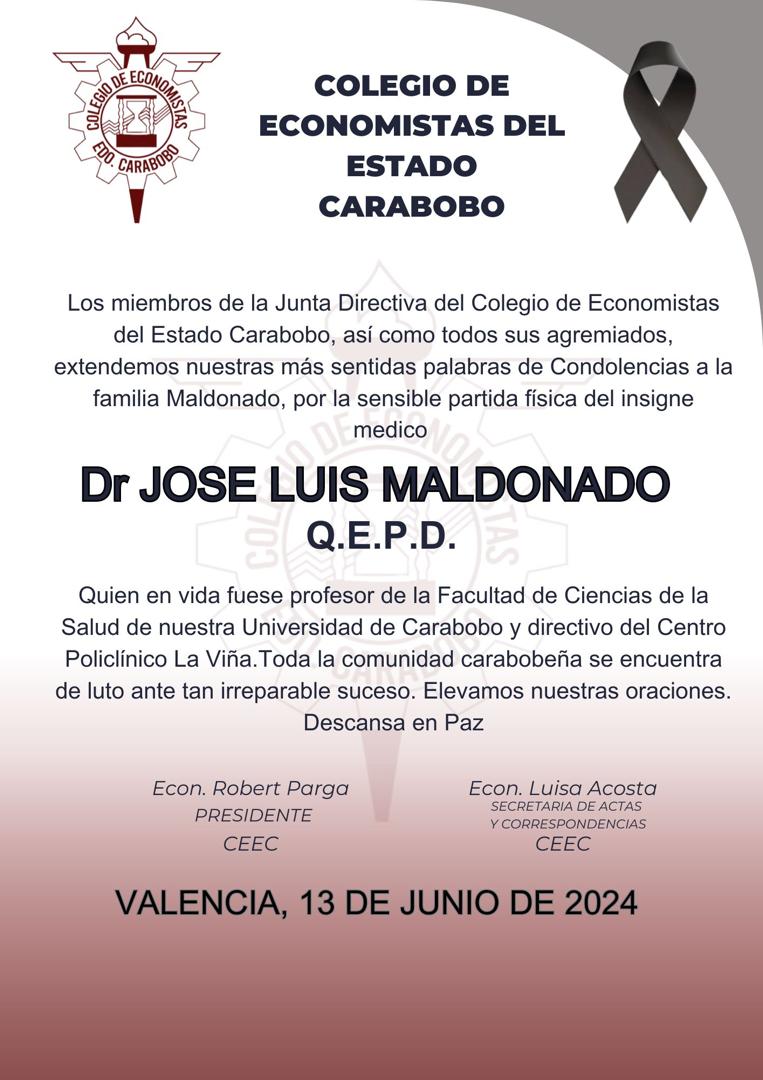 COLEGIO DE ECONOMISTAS
EDO. CARABOBO

COLEGIO DE ECONOMISTAS DEL ESTADO CARABOBO

Los miembros de la Junta Directiva del Colegio de Economistas del Estado Carabobo, así como todos sus agremiados, extendemos nuestras más sentidas palabras de Condolencias a la familia Maldonado, por la sensible partida física del insigne medico

Dr JOSE LUIS MALDONADO
Q.E.P.D.

Quien en vida fuese profesor de la Facultad de Ciencias de la Salud de nuestra Universidad de Carabobo y directivo del Centro Policlínico La Viña.Toda la comunidad carabobeña se encuentra de luto ante tan irreparable suceso. Elevamos nuestras oraciones. Descansa en Paz

Econ. Robert Parga
PRESIDENTE
CEEC

Econ. Luisa Acosta
SECRETARIA DE ACTAS Y CORRESPONDENCIAS
CEEC

VALENCIA, 13 DE JUNIO DE 2024